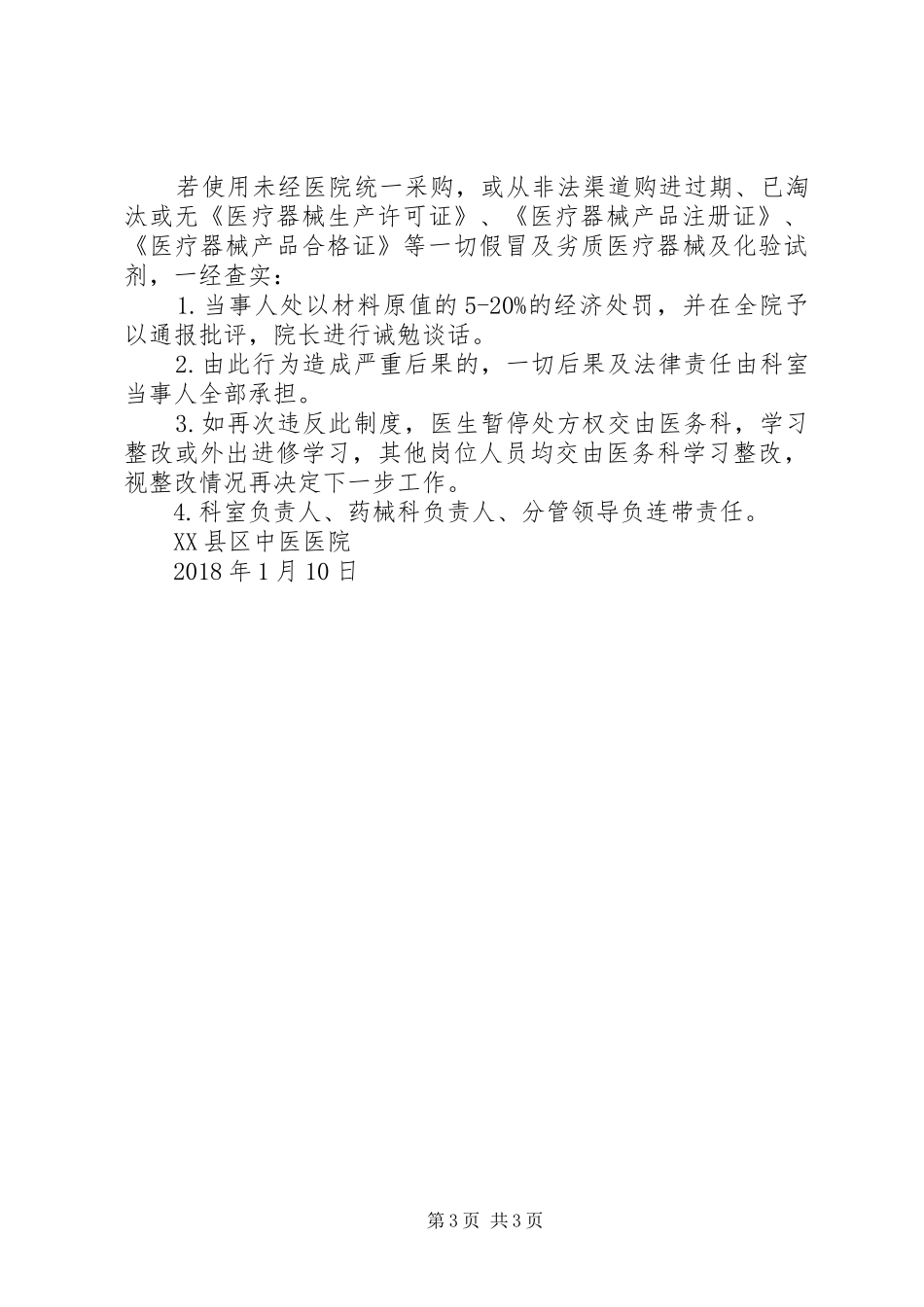 若使用未经医院统一采购，或从非法渠道购进过期、已淘汰或无《医疗器械生产许可证》、《医疗器械产品注册证》、《医疗器械产品合格证》等一切假冒及劣质医疗器械及化验试剂，一经查实：

1.当事人处以材料原值的5-20%的经济处罚，并在全院予以通报批评，院长进行诫勉谈话。

2.由此行为造成严重后果的，一切后果及法律责任由科室当事人全部承担。

3.如再次违反此制度，医生暂停处方权交由医务科，学习整改或外出进修学习，其他岗位人员均交由医务科学习整改，视整改情况再决定下一步工作。

4.科室负责人、药械科负责人、分管领导负连带责任。

XX县区中医医院

2018年1月10日

第3页 共3页